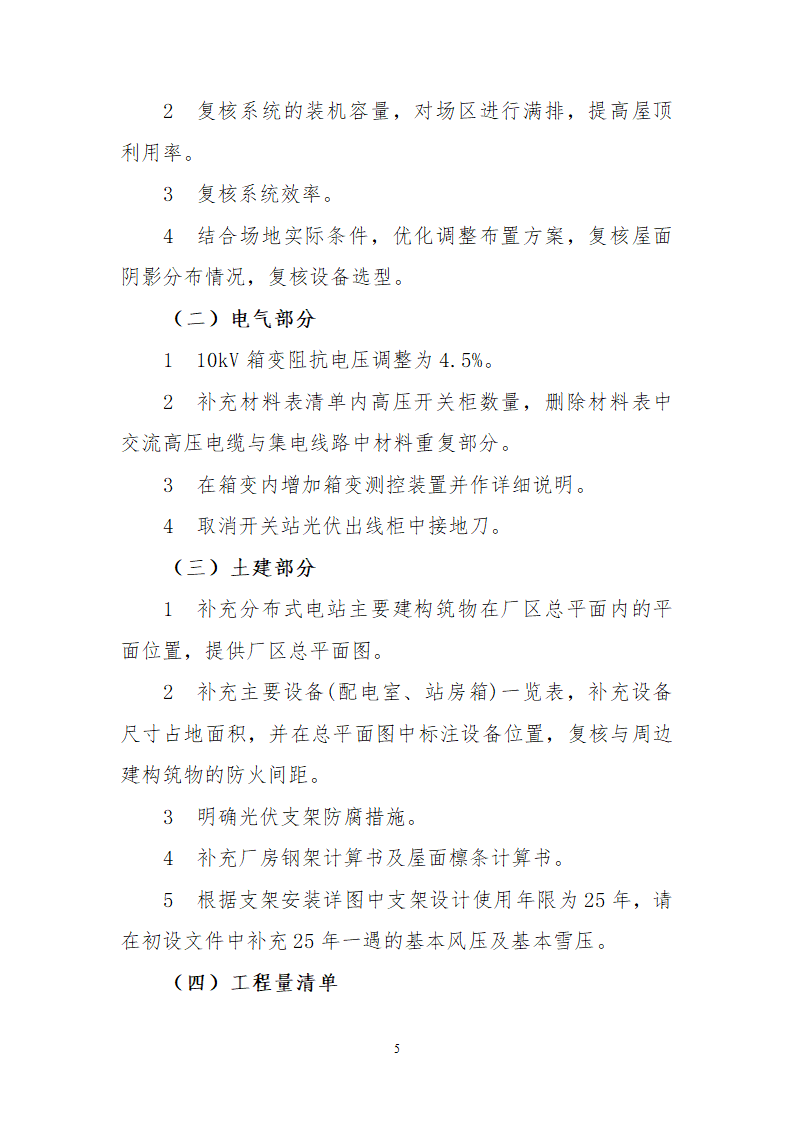 2　复核系统的装机容量，对场区进行满排，提高屋顶利用率。

3　复核系统效率。

4　结合场地实际条件，优化调整布置方案，复核屋面阴影分布情况，复核设备选型。

（二）电气部分

1　10kV 箱变阻抗电压调整为 4.5%。

2　补充材料表清单内高压开关柜数量，删除材料表中交流高压电缆与集电线路中材料重复部分。

3　在箱变内增加箱变测控装置并作详细说明。

4　取消开关站光伏出线柜中接地刀。

（三）土建部分

1　补充分布式电站主要建构筑物在厂区总平面内的平面位置，提供厂区总平面图。

2　补充主要设备(配电室、站房箱)一览表，补充设备尺寸占地面积，并在总平面图中标注设备位置，复核与周边建构筑物的防火间距。

3　明确光伏支架防腐措施。

4　补充厂房钢架计算书及屋面檩条计算书。

5　根据支架安装详图中支架设计使用年限为 25 年，请在初设文件中补充 25 年一遇的基本风压及基本雪压。

（四）工程量清单

5